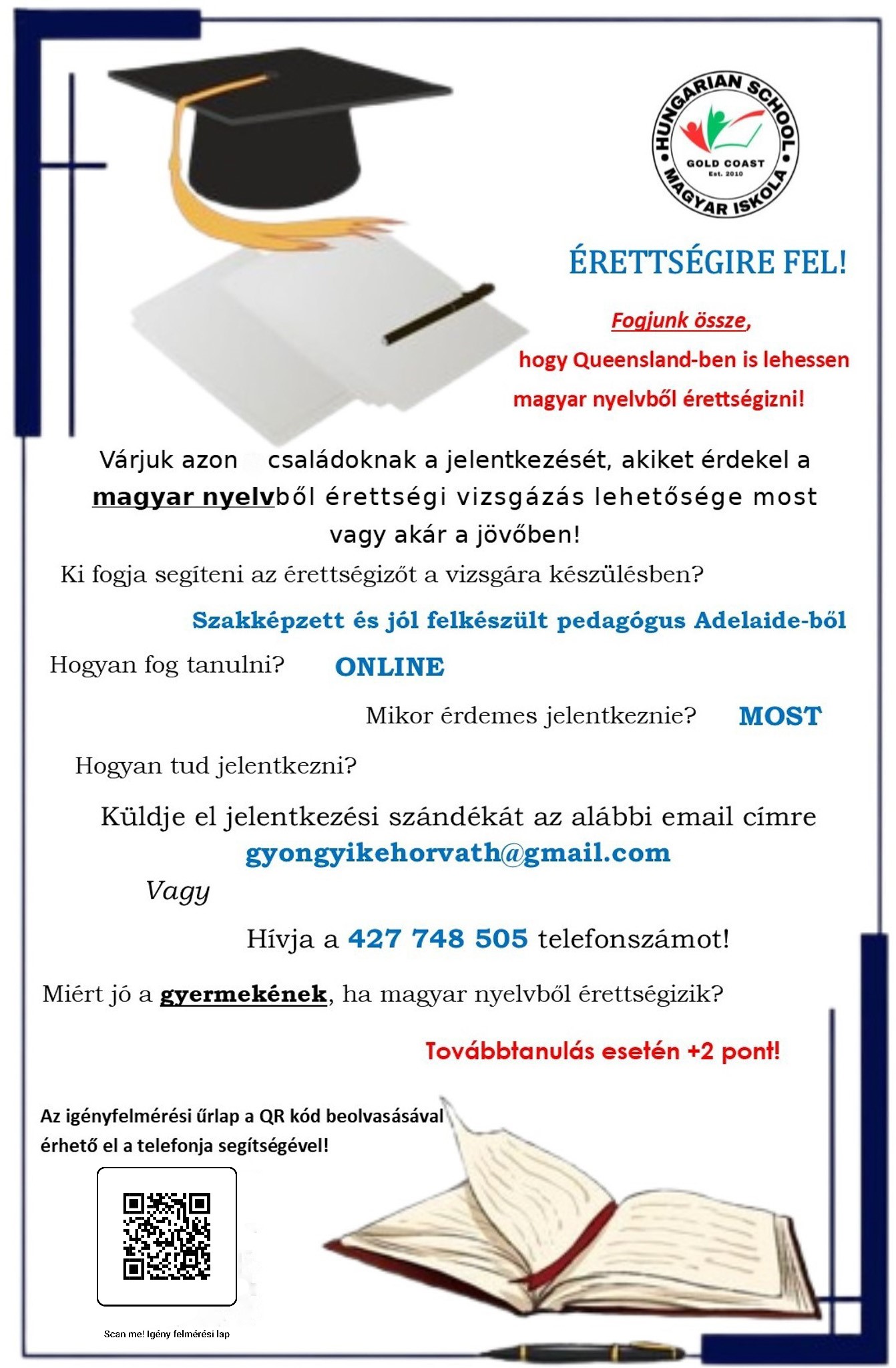 HUNGARIAN SCHOOL
GOLD COAST
Est. 2010
MAGYAR ISKOLA

ÉRETTSÉGIRE FEL!

Fogjunk össze,

hogy Queensland-ben is lehessen

magyar nyelvből érettségizni!

Várjuk azon családoknak a jelentkezését, akiket érdekel a magyar nyelvből érettségi vizsgázás lehetősége most vagy akár a jövőben!

Ki fogja segíteni az érettségizőt a vizsgára készülésben?

Szakképzett és jól felkészült pedagógus Adelaide-ből

Hogyan fog tanulni? ONLINE

Mikor érdemes jelentkeznie? MOST

Hogyan tud jelentkezni?

Küldje el jelentkezési szándékát az alábbi email címre gyongyikehorvath@gmail.com

Vagy

Hívja a 427 748 505 telefonszámot!

Miért jó a gyermekének, ha magyar nyelvből érettségizik?

Továbbtanulás esetén +2 pont!

Az igényfelmérési űrlap a QR kód beolvasásával érhető el a telefonja segítségével!

Scan me! Igény felmérési lap